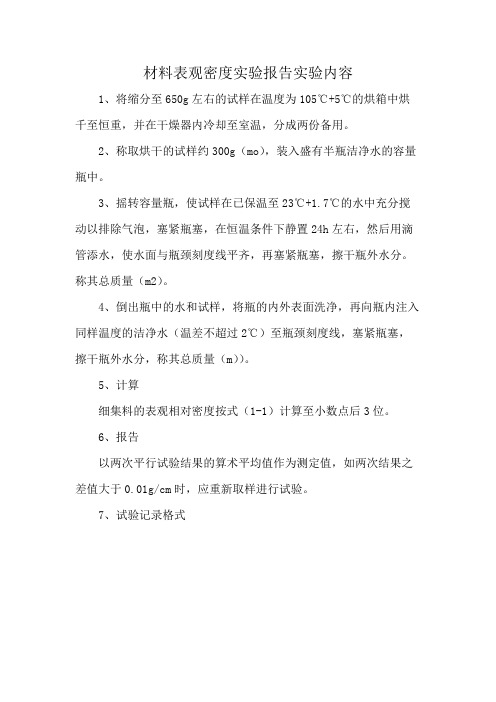 材料表观密度实验报告实验内容

1、将缩分至 650g 左右的试样在温度为 105℃+5℃的烘箱中烘干至恒重，并在干燥器内冷却至室温，分成两份备用。

2、称取烘干的试样约 300g（mo），装入盛有半瓶洁净水的容量瓶中。

3、摇转容量瓶，使试样在已保温至 23℃+1.7℃的水中充分搅动以排除气泡，塞紧瓶塞，在恒温条件下静置 24h 左右，然后用滴管添水，使水面与瓶颈刻度线平齐，再塞紧瓶塞，擦干瓶外水分。称其总质量（m2）。

4、倒出瓶中的水和试样，将瓶的内外表面洗净，再向瓶内注入同样温度的洁净水（温差不超过 2℃）至瓶颈刻度线，塞紧瓶塞，擦干瓶外水分，称其总质量（m)）。

5、计算

细集料的表观相对密度按式（1-1）计算至小数点后 3 位。

6、报告

以两次平行试验结果的算术平均值作为测定值，如两次结果之差值大于 0.01g/cm 时，应重新取样进行试验。

7、试验记录格式